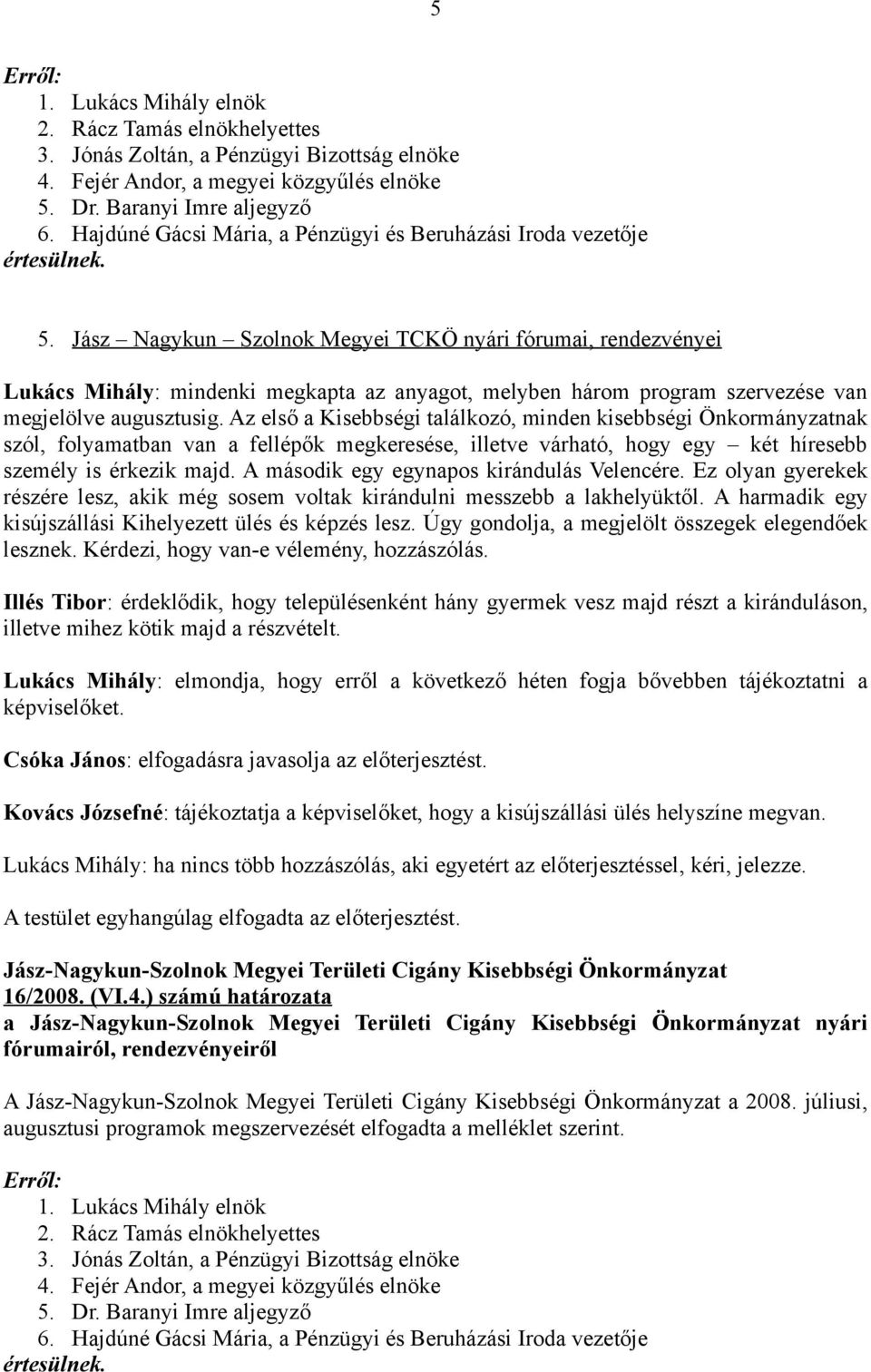 5

Erről:
1. Lukács Mihály elnök
2. Rácz Tamás elnökhelyettes
3. Jónás Zoltán, a Pénzügyi Bizottság elnöke
4. Fejér Andor, a megyei közgyűlés elnöke
5. Dr. Baranyi Imre aljegyző
6. Hajdúné Gácsi Mária, a Pénzügyi és Beruházási Iroda vezetője
értesülnek.

5. Jász – Nagykun – Szolnok Megyei TCKÖ nyári fórumai, rendezvényei

Lukács Mihály: mindenki megkapta az anyagot, melyben három program szervezése van megjelölve augusztusig. Az első a Kisebbségi találkozó, minden kisebbségi Önkormányzatnak szól, folyamatban van a fellépők megkeresése, illetve várható, hogy egy – két híresebb személy is érkezik majd. A második egy egynapos kirándulás Velencére. Ez olyan gyerekek részére lesz, akik még sosem voltak kirándulni messzebb a lakhelyüktől. A harmadik egy kisújszállási Kihelyezett ülés és képzés lesz. Úgy gondolja, a megjelölt összegek elegendőek lesznek. Kérdezi, hogy van-e vélemény, hozzászólás.

Illés Tibor: érdeklődik, hogy településenként hány gyermek vesz majd részt a kiránduláson, illetve mihez kötik majd a részvételt.

Lukács Mihály: elmondja, hogy erről a következő héten fogja bővebben tájékoztatni a képviselőket.

Csóka János: elfogadásra javasolja az előterjesztést.

Kovács Józsefné: tájékoztatja a képviselőket, hogy a kisújszállási ülés helyszíne megvan.

Lukács Mihály: ha nincs több hozzászólás, aki egyetért az előterjesztéssel, kéri, jelezze.

A testület egyhangúlag elfogadta az előterjesztést.

Jász-Nagykun-Szolnok Megyei Területi Cigány Kisebbségi Önkormányzat
16/2008. (VI.4.) számú határozata
a Jász-Nagykun-Szolnok Megyei Területi Cigány Kisebbségi Önkormányzat nyári fórumairól, rendezvényeiről

A Jász-Nagykun-Szolnok Megyei Területi Cigány Kisebbségi Önkormányzat a 2008. júliusi, augusztusi programok megszervezését elfogadta a melléklet szerint.

Erről:
1. Lukács Mihály elnök
2. Rácz Tamás elnökhelyettes
3. Jónás Zoltán, a Pénzügyi Bizottság elnöke
4. Fejér Andor, a megyei közgyűlés elnöke
5. Dr. Baranyi Imre aljegyző
6. Hajdúné Gácsi Mária, a Pénzügyi és Beruházási Iroda vezetője
értesülnek.